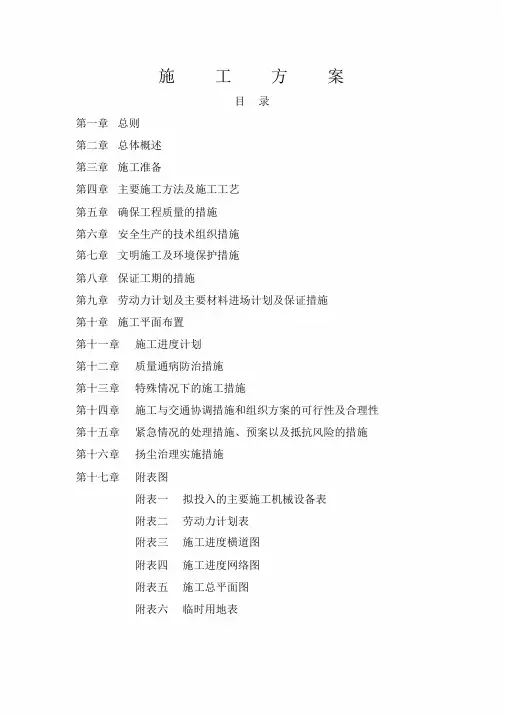 施　工　方　案

目　录

第一章　总则

第二章　总体概述

第三章　施工准备

第四章　主要施工方法及施工工艺

第五章　确保工程质量的措施

第六章　安全生产的技术组织措施

第七章　文明施工及环境保护措施

第八章　保证工期的措施

第九章　劳动力计划及主要材料进场计划及保证措施

第十章　施工平面布置

第十一章　施工进度计划

第十二章　质量通病防治措施

第十三章　特殊情况下的施工措施

第十四章　施工与交通协调措施和组织方案的可行性及合理性

第十五章　紧急情况的处理措施、预案以及抵抗风险的措施

第十六章　扬尘治理实施措施

第十七章　附表图

附表一　拟投入的主要施工机械设备表

附表二　劳动力计划表

附表三　施工进度横道图

附表四　施工进度网络图

附表五　施工总平面图

附表六　临时用地表